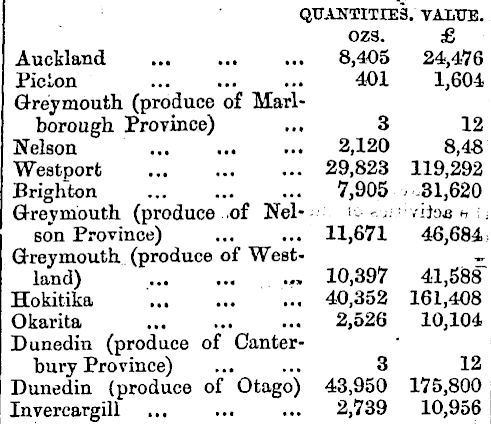 | | QUANTITIES. | VALUE. |
|---|---|---|
| | ozs. | £ |
| Auckland ... ... ... | 8,405 | 24,476 |
| Picton ... ... ... | 401 | 1,604 |
| Greymouth (produce of Marlborough Province) ... | 3 | 12 |
| Nelson ... ... ... | 2,120 | 8,48 |
| Westport ... ... ... | 29,823 | 119,292 |
| Brighton ... ... ... | 7,905 | 31,620 |
| Greymouth (produce of Nelson Province) ... ... | 11,671 | 46,684 |
| Greymouth (produce of Westland) ... ... ... | 10,397 | 41,588 |
| Hokitika ... ... ... | 40,352 | 161,408 |
| Okarita ... ... ... | 2,526 | 10,104 |
| Dunedin (produce of Canterbury Province) ... ... | 3 | 12 |
| Dunedin (produce of Otago) | 43,950 | 175,800 |
| Invercargill ... ... ... | 2,739 | 10,956 |